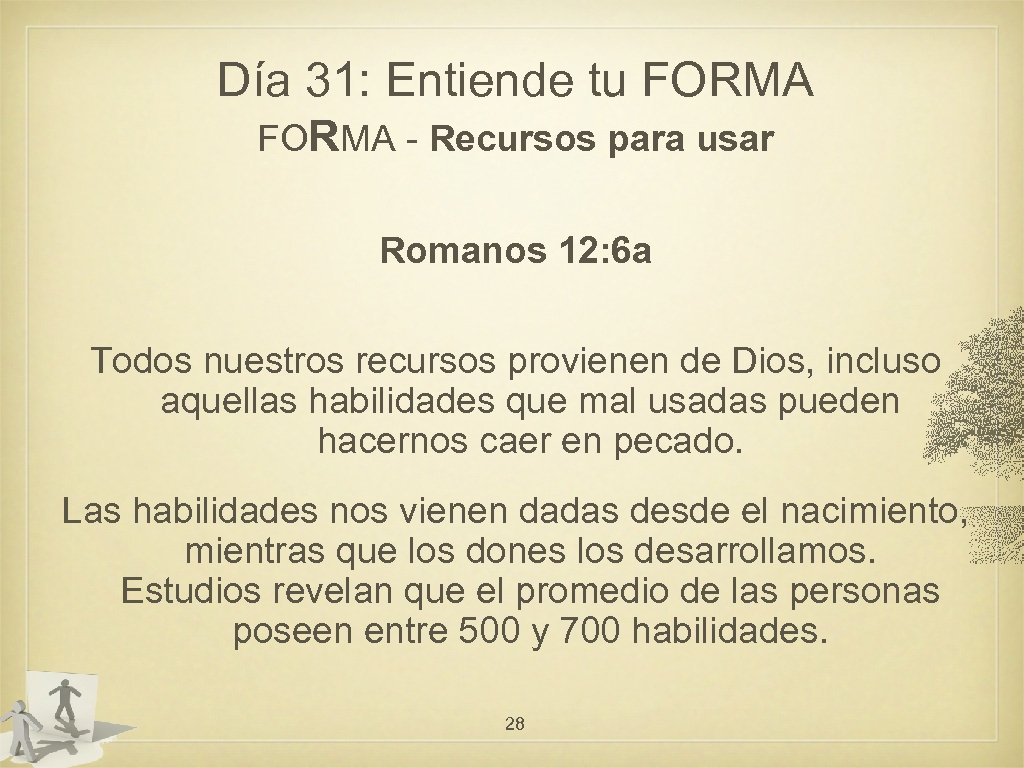 Día 31: Entiende tu FORMA

FORMA - Recursos para usar

Romanos 12: 6a

Todos nuestros recursos provienen de Dios, incluso aquellas habilidades que mal usadas pueden hacernos caer en pecado.

Las habilidades nos vienen dadas desde el nacimiento, mientras que los dones los desarrollamos. Estudios revelan que el promedio de las personas poseen entre 500 y 700 habilidades.

28